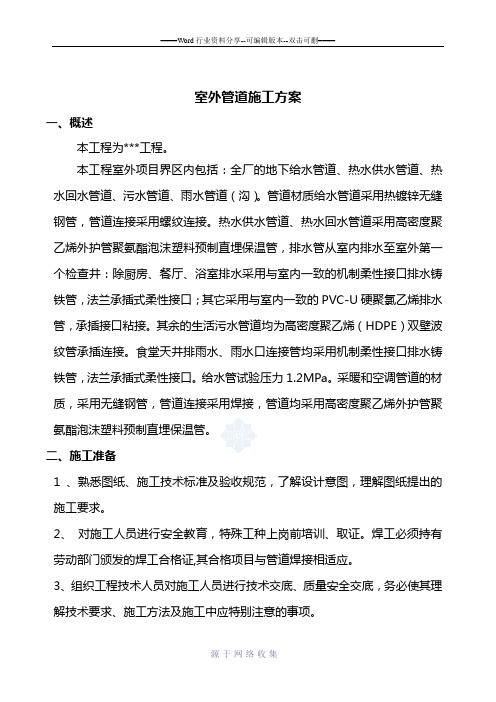 ——Word 行业资料分享--可编辑版本--双击可删——

室外管道施工方案

一、概述

本工程为***工程。

本工程室外项目界区内包括：全厂的地下给水管道、热水供水管道、热水回水管道、污水管道、雨水管道（沟）。管道材质给水管道采用热镀锌无缝钢管，管道连接采用螺纹连接。热水供水管道、热水回水管道采用高密度聚乙烯外护管聚氨酯泡沫塑料预制直埋保温管，排水管从室内排水至室外第一个检查井：除厨房、餐厅、浴室排水采用与室内一致的机制柔性接口排水铸铁管，法兰承插式柔性接口；其它采用与室内一致的 PVC-U 硬聚氯乙烯排水管，承插接口粘接。其余的生活污水管道均为高密度聚乙烯（HDPE）双壁波纹管承插连接。食堂天井排雨水、雨水口连接管均采用机制柔性接口排水铸铁管，法兰承插式柔性接口。给水管试验压力 1.2MPa。采暖和空调管道的材质，采用无缝钢管，管道连接采用焊接，管道均采用高密度聚乙烯外护管聚氨酯泡沫塑料预制直埋保温管。

二、施工准备

1 、熟悉图纸、施工技术标准及验收规范，了解设计意图，理解图纸提出的施工要求。

2、 对施工人员进行安全教育，特殊工种上岗前培训、取证。焊工必须持有劳动部门颁发的焊工合格证,其合格项目与管道焊接相适应。

3、组织工程技术人员对施工人员进行技术交底、质量安全交底，务必使其理解技术要求、施工方法及施工中应特别注意的事项。

源于网络收集